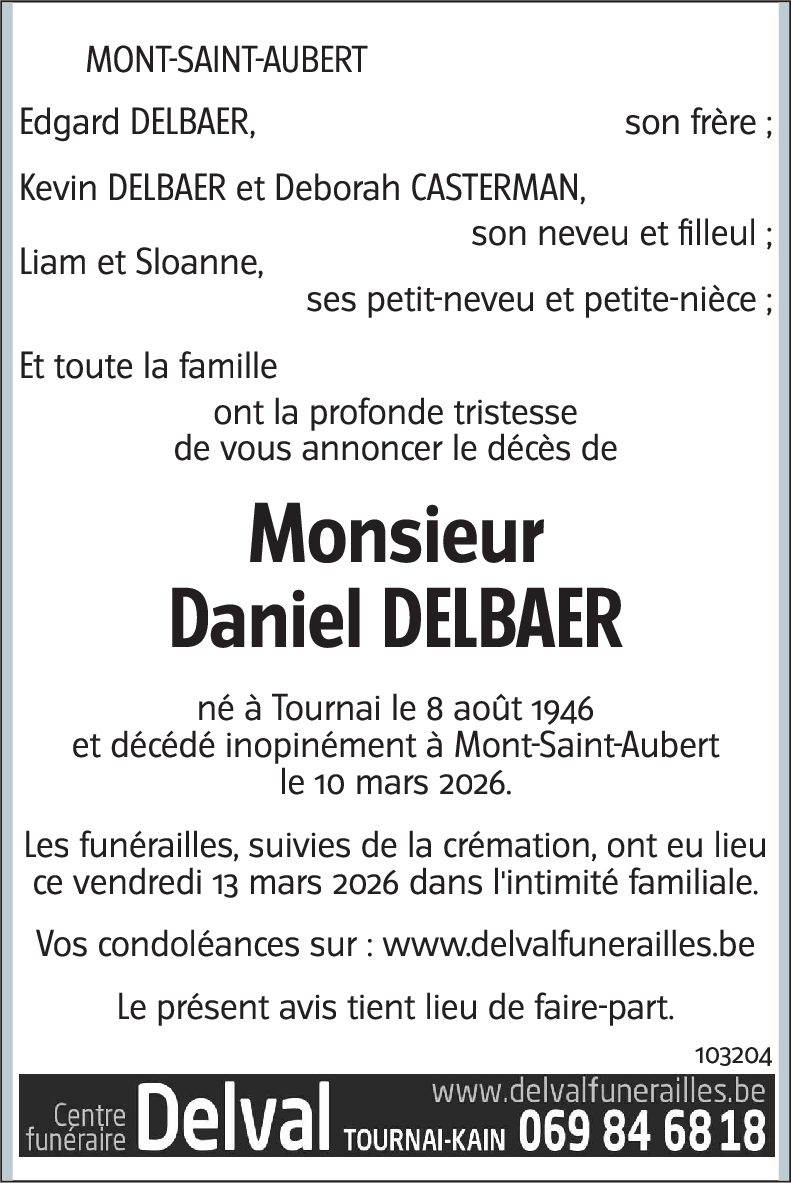 MONT-SAINT-AUBERT

Edgard DELBAER, son frère ;

Kevin DELBAER et Deborah CASTERMAN, son neveu et filleul ;

Liam et Sloanne, ses petit-neveu et petite-nièce ;

Et toute la famille

ont la profonde tristesse de vous annoncer le décès de

Monsieur
Daniel DELBAER

né à Tournai le 8 août 1946 et décédé inopinément à Mont-Saint-Aubert le 10 mars 2026.

Les funérailles, suivies de la crémation, ont eu lieu ce vendredi 13 mars 2026 dans l'intimité familiale.

Vos condoléances sur : www.delvalfunerailles.be

Le présent avis tient lieu de faire-part.

103204

Centre funéraire Delval TOURNAI-KAIN www.delvalfunerailles.be 069 84 68 18